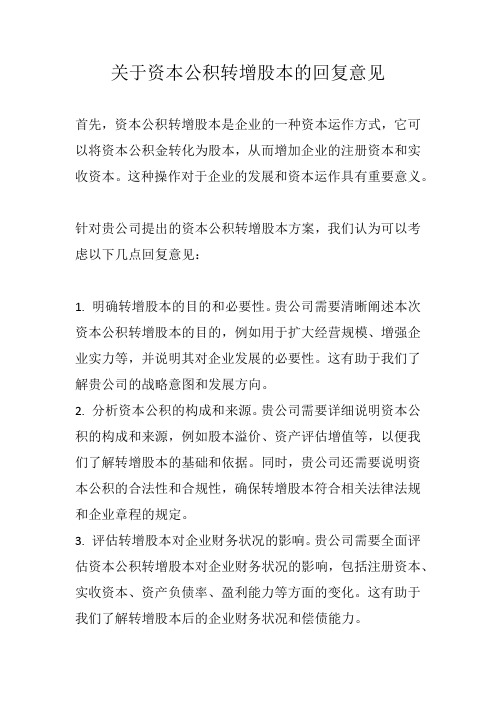 关于资本公积转增股本的回复意见

首先，资本公积转增股本是企业的一种资本运作方式，它可以将资本公积金转化为股本，从而增加企业的注册资本和实收资本。这种操作对于企业的发展和资本运作具有重要意义。

针对贵公司提出的资本公积转增股本方案，我们认为可以考虑以下几点回复意见：

1. 明确转增股本的目的和必要性。贵公司需要清晰阐述本次资本公积转增股本的目的，例如用于扩大经营规模、增强企业实力等，并说明其对企业发展的必要性。这有助于我们了解贵公司的战略意图和发展方向。
2. 分析资本公积的构成和来源。贵公司需要详细说明资本公积的构成和来源，例如股本溢价、资产评估增值等，以便我们了解转增股本的基础和依据。同时，贵公司还需要说明资本公积的合法性和合规性，确保转增股本符合相关法律法规和企业章程的规定。
3. 评估转增股本对企业财务状况的影响。贵公司需要全面评估资本公积转增股本对企业财务状况的影响，包括注册资本、实收资本、资产负债率、盈利能力等方面的变化。这有助于我们了解转增股本后的企业财务状况和偿债能力。